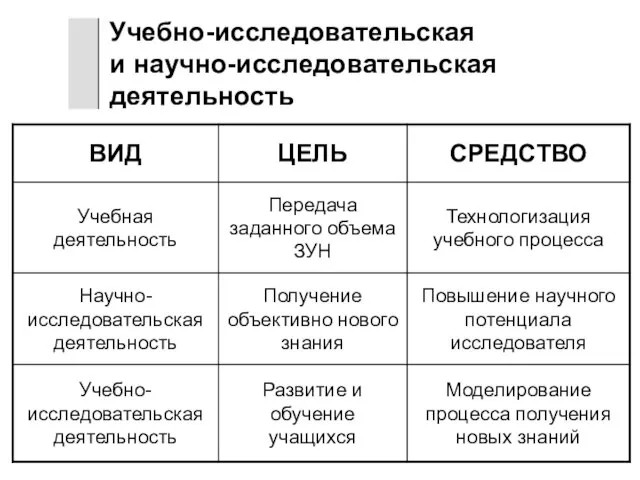 Учебно-исследовательская и научно-исследовательская деятельность

| ВИД | ЦЕЛЬ | СРЕДСТВО |
|---|---|---|
| Учебная деятельность | Передача заданного объема ЗУН | Технологизация учебного процесса |
| Научно-исследовательская деятельность | Получение объективно нового знания | Повышение научного потенциала исследователя |
| Учебно-исследовательская деятельность | Развитие и обучение учащихся | Моделирование процесса получения новых знаний |